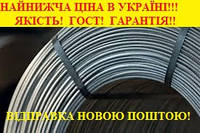 НАЙНИЖЧА ЦІНА В УКРАЇНІ!!!
ЯКІСТЬ! ГОСТ! ГАРАНТІЯ!!

ВІДПРАВКА НОВОЮ ПОШТОЮ!